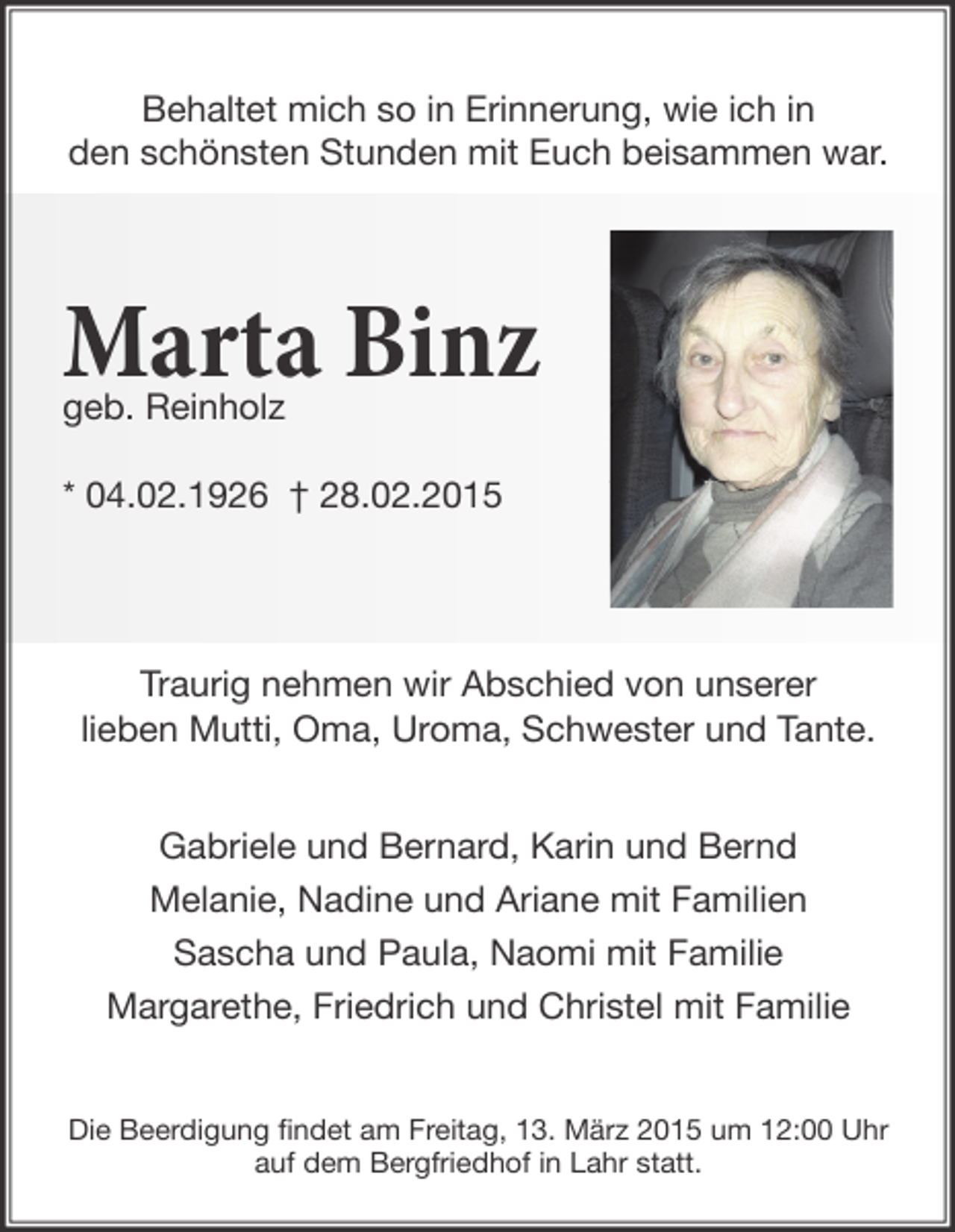 Behaltet mich so in Erinnerung, wie ich in den schönsten Stunden mit Euch beisammen war.

Marta Binz
geb. Reinholz

* 04.02.1926 † 28.02.2015

Traurig nehmen wir Abschied von unserer lieben Mutti, Oma, Uroma, Schwester und Tante.

Gabriele und Bernard, Karin und Bernd
Melanie, Nadine und Ariane mit Familien
Sascha und Paula, Naomi mit Familie
Margarethe, Friedrich und Christel mit Familie

Die Beerdigung findet am Freitag, 13. März 2015 um 12:00 Uhr auf dem Bergfriedhof in Lahr statt.